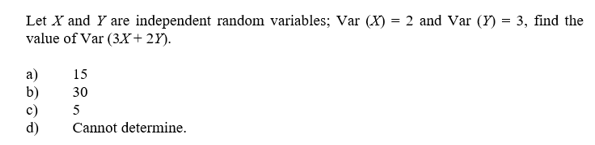 Let $X$ and $Y$ are independent random variables; Var $(X) = 2$ and Var $(Y) = 3$, find the value of Var $(3X + 2Y)$.

a) 15
b) 30
c) 5
d) Cannot determine.